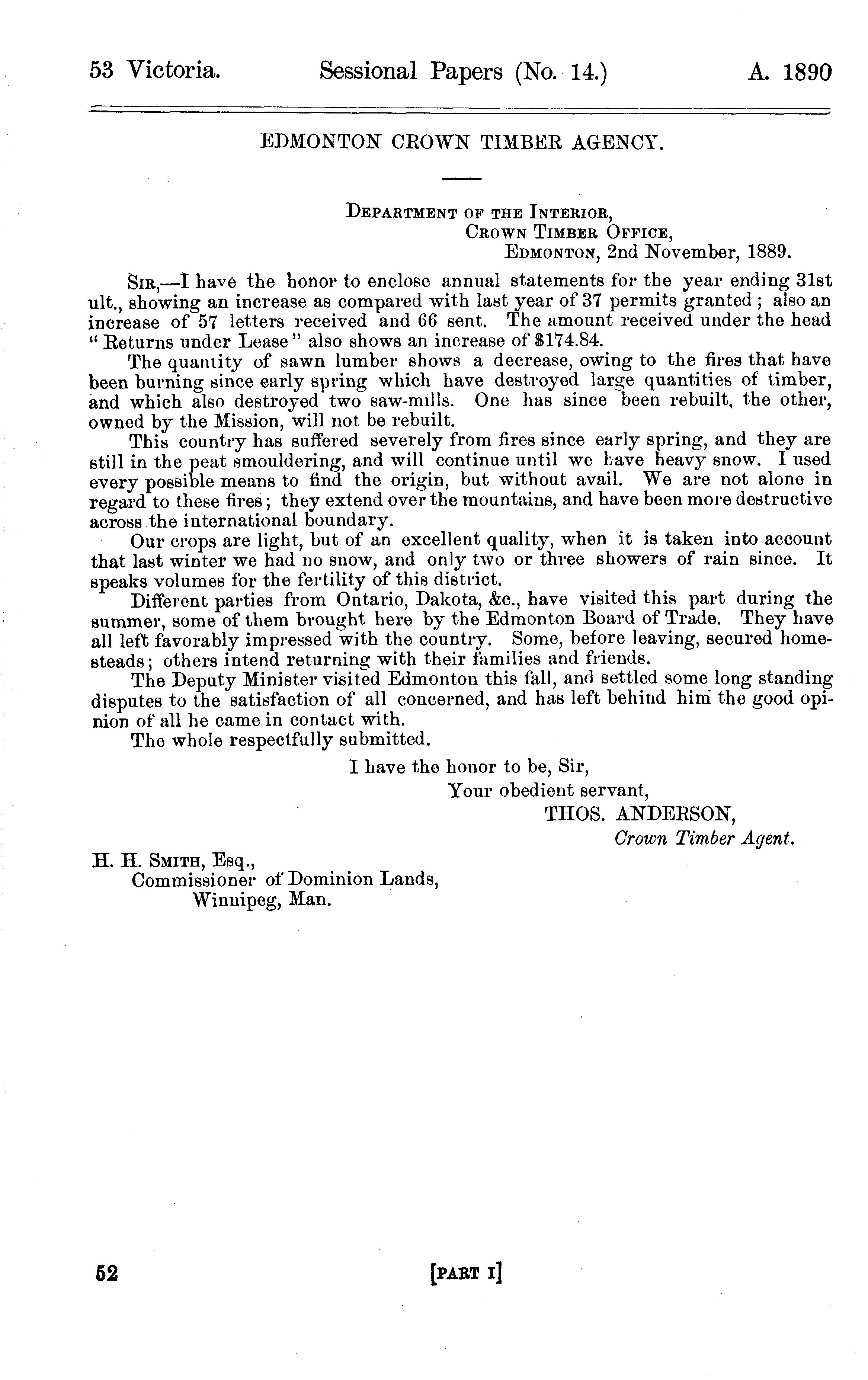 53 Victoria. Sessional Papers (No. 14.) A. 1890

EDMONTON CROWN TIMBER AGENCY.

DEPARTMENT OF THE INTERIOR,
CROWN TIMBER OFFICE,
EDMONTON, 2nd November, 1889.

SIR,—I have the honor to enclose annual statements for the year ending 31st ult., showing an increase as compared with last year of 37 permits granted; also an increase of 57 letters received and 66 sent. The amount received under the head "Returns under Lease" also shows an increase of $174.84.

The quantity of sawn lumber shows a decrease, owing to the fires that have been burning since early spring which have destroyed large quantities of timber, and which also destroyed two saw-mills. One has since been rebuilt, the other, owned by the Mission, will not be rebuilt.

This country has suffered severely from fires since early spring, and they are still in the peat smouldering, and will continue until we have heavy snow. I used every possible means to find the origin, but without avail. We are not alone in regard to these fires; they extend over the mountains, and have been more destructive across the international boundary.

Our crops are light, but of an excellent quality, when it is taken into account that last winter we had no snow, and only two or three showers of rain since. It speaks volumes for the fertility of this district.

Different parties from Ontario, Dakota, &c., have visited this part during the summer, some of them brought here by the Edmonton Board of Trade. They have all left favorably impressed with the country. Some, before leaving, secured homesteads; others intend returning with their families and friends.

The Deputy Minister visited Edmonton this fall, and settled some long standing disputes to the satisfaction of all concerned, and has left behind him the good opinion of all he came in contact with.

The whole respectfully submitted.

I have the honor to be, Sir,
Your obedient servant,
THOS. ANDERSON,
Crown Timber Agent.

H. H. SMITH, Esq.,
Commissioner of Dominion Lands,
Winnipeg, Man.

52 [PART I]